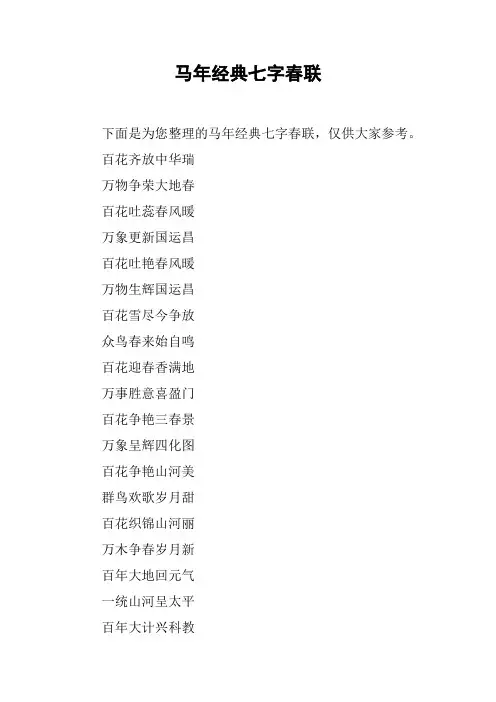 马年经典七字春联

下面是为您整理的马年经典七字春联，仅供大家参考。

百花齐放中华瑞

万物争荣大地春

百花吐蕊春风暖

万象更新国运昌

百花吐艳春风暖

万物生辉国运昌

百花雪尽今争放

众鸟春来始自鸣

百花迎春香满地

万事胜意喜盈门

百花争艳三春景

万象呈辉四化图

百花争艳山河美

群鸟欢歌岁月甜

百花织锦山河丽

万木争春岁月新

百年大地回元气

一统山河呈太平

百年大计兴科教